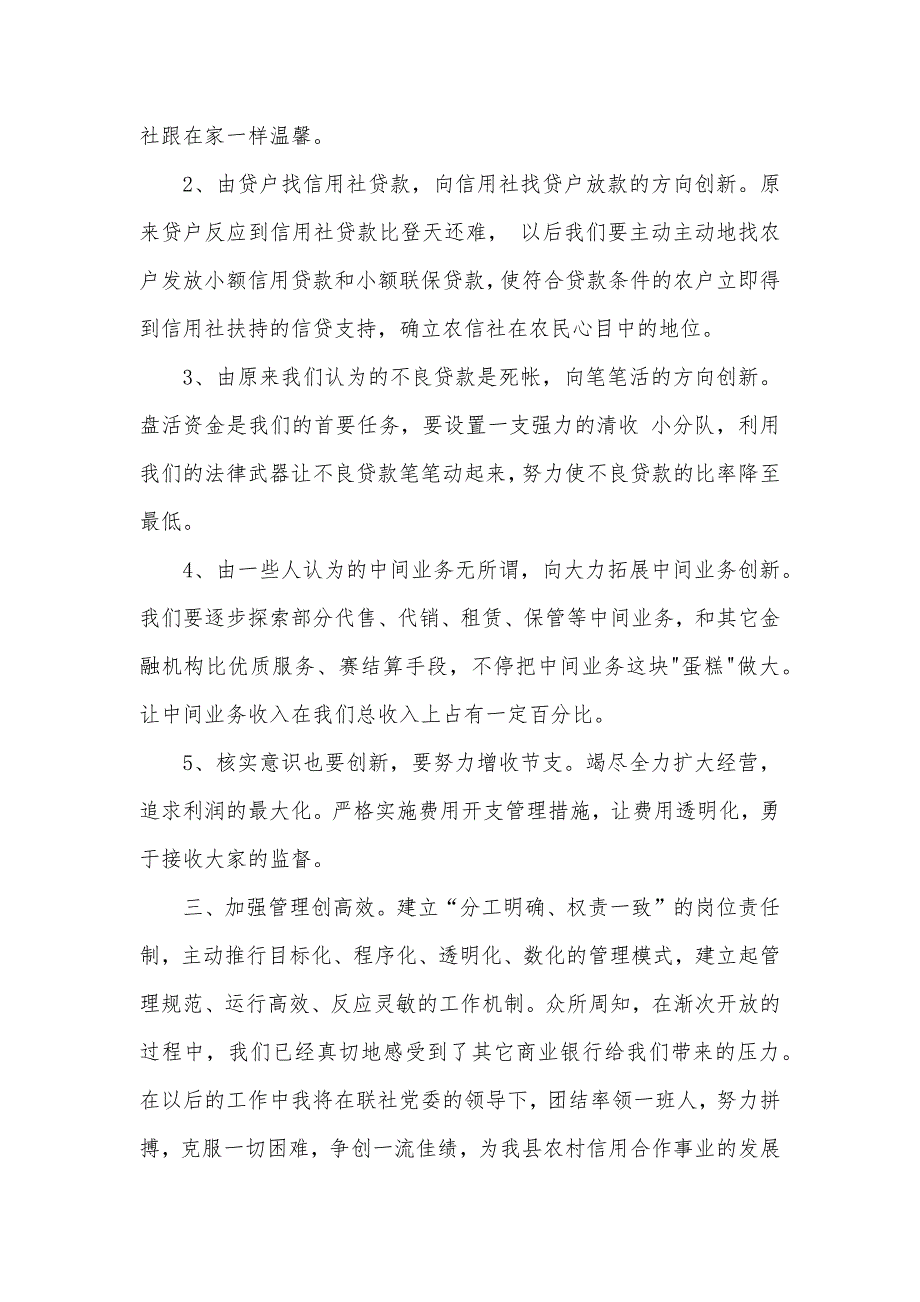 社跟在家一样温馨。

2、由贷户找信用社贷款，向信用社找贷户放款的方向创新。原来贷户反应到信用社贷款比登天还难， 以后我们要主动主动地找农户发放小额信用贷款和小额联保贷款，使符合贷款条件的农户立即得到信用社扶持的信贷支持，确立农信社在农民心目中的地位。

3、由原来我们认为的不良贷款是死帐，向笔笔活的方向创新。盘活资金是我们的首要任务，要设置一支强力的清收 小分队，利用我们的法律武器让不良贷款笔笔动起来，努力使不良贷款的比率降至最低。

4、由一些人认为的中间业务无所谓，向大力拓展中间业务创新。我们要逐步探索部分代售、代销、租赁、保管等中间业务，和其它金融机构比优质服务、赛结算手段，不停把中间业务这块"蛋糕"做大。让中间业务收入在我们总收入上占有一定百分比。

5、核实意识也要创新，要努力增收节支。竭尽全力扩大经营，追求利润的最大化。严格实施费用开支管理措施，让费用透明化，勇于接收大家的监督。

三、加强管理创高效。建立“分工明确、权责一致”的岗位责任制，主动推行目标化、程序化、透明化、数化的管理模式，建立起管理规范、运行高效、反应灵敏的工作机制。众所周知，在渐次开放的过程中，我们已经真切地感受到了其它商业银行给我们带来的压力。在以后的工作中我将在联社党委的领导下，团结率领一班人，努力拼搏，克服一切困难，争创一流佳绩，为我县农村信用合作事业的发展